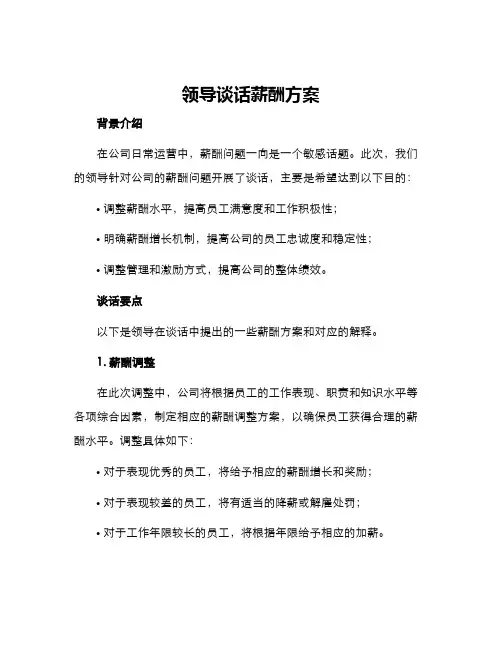 领导谈话薪酬方案

背景介绍

在公司日常运营中，薪酬问题一向是一个敏感话题。此次，我们的领导针对公司的薪酬问题开展了谈话，主要是希望达到以下目的：

• 调整薪酬水平，提高员工满意度和工作积极性；

• 明确薪酬增长机制，提高公司的员工忠诚度和稳定性；

• 调整管理和激励方式，提高公司的整体绩效。

谈话要点

以下是领导在谈话中提出的一些薪酬方案和对应的解释。

1. 薪酬调整

在此次调整中，公司将根据员工的工作表现、职责和知识水平等各项综合因素，制定相应的薪酬调整方案，以确保员工获得合理的薪酬水平。调整具体如下：

• 对于表现优秀的员工，将给予相应的薪酬增长和奖励；

• 对于表现较差的员工，将有适当的降薪或解雇处罚；

• 对于工作年限较长的员工，将根据年限给予相应的加薪。